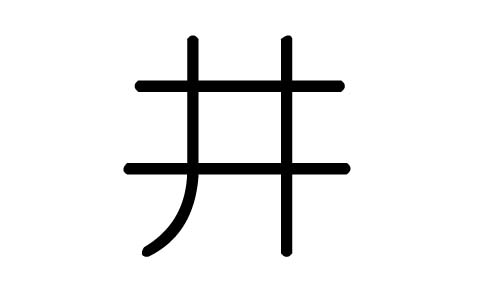 井